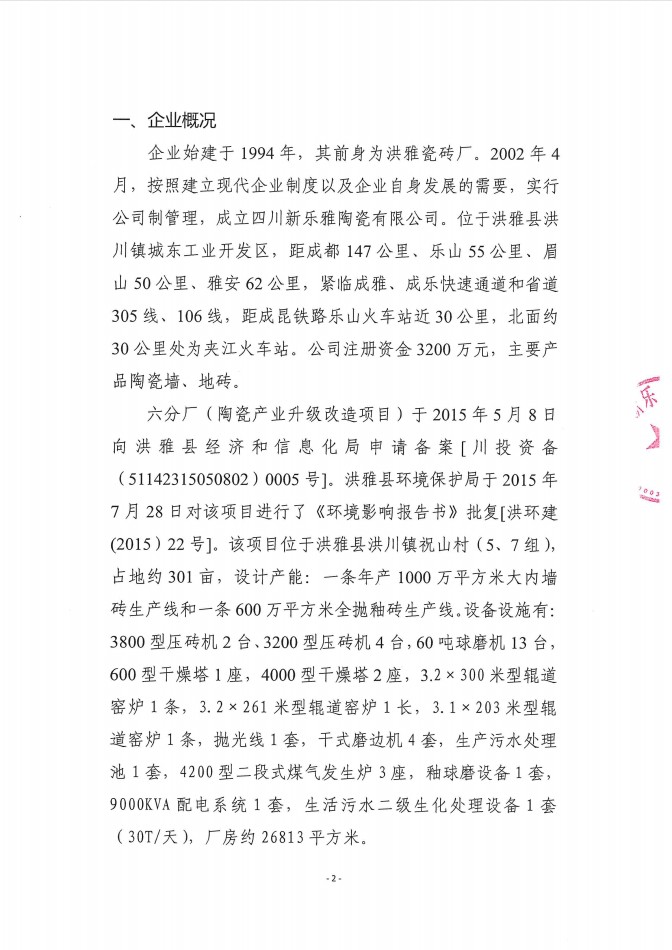 一、企业概况

企业始建于1994年，其前身为洪雅瓷砖厂。2002年4月，按照建立现代企业制度以及企业自身发展的需要，实行公司制管理，成立四川新乐雅陶瓷有限公司。位于洪雅县洪川镇城东工业开发区，距成都147公里、乐山55公里、眉山50公里、雅安62公里，紧临成雅、成乐快速通道和省道305线、106线，距成昆铁路乐山火车站近30公里，北面约30公里处为夹江火车站。公司注册资金3200万元，主要产品陶瓷墙、地砖。

六分厂（陶瓷产业升级改造项目）于2015年5月8日向洪雅县经济和信息化局申请备案[川投资备（51142315050802）0005号]。洪雅县环境保护局于2015年7月28日对该项目进行了《环境影响报告书》批复[洪环建(2015)22号]。该项目位于洪雅县洪川镇祝山村（5、7组），占地约301亩，设计产能：一条年产1000万平方米大内墙砖生产线和一条600万平方米全抛釉砖生产线。设备设施有：3800型压砖机2台、3200型压砖机4台，60吨球磨机13台，600型干燥塔1座，4000型干燥塔2座，3.2×300米型辊道窑炉1条，3.2×261米型辊道窑炉1长，3.1×203米型辊道窑炉1条，抛光线1套，干式磨边机4套，生产污水处理池1套，4200型二段式煤气发生炉3座，釉球磨设备1套，9000KVA配电系统1套，生活污水二级生化处理设备1套（30T/天），厂房约26813平方米。

乐

-2-